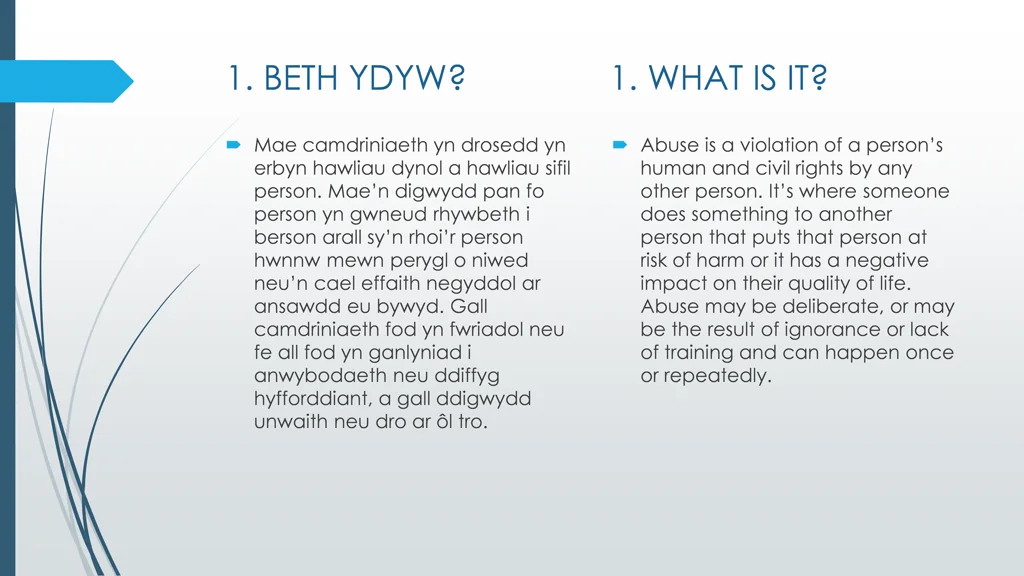 1. BETH YDYW?

Mae camdriniaeth yn drosedd yn erbyn hawliau dynol a hawliau sifil person. Mae'n digwydd pan fo person yn gwneud rhywbeth i berson arall sy'n rhoi'r person hwnnw mewn perygl o niwed neu'n cael effaith negyddol ar ansawdd eu bywyd. Gall camdriniaeth fod yn fwriadol neu fe all fod yn ganlyniad i anwybodaeth neu ddiffyg hyfforddiant, a gall ddigwydd unwaith neu dro ar ôl tro.

1. WHAT IS IT?

Abuse is a violation of a person's human and civil rights by any other person. It's where someone does something to another person that puts that person at risk of harm or it has a negative impact on their quality of life. Abuse may be deliberate, or may be the result of ignorance or lack of training and can happen once or repeatedly.